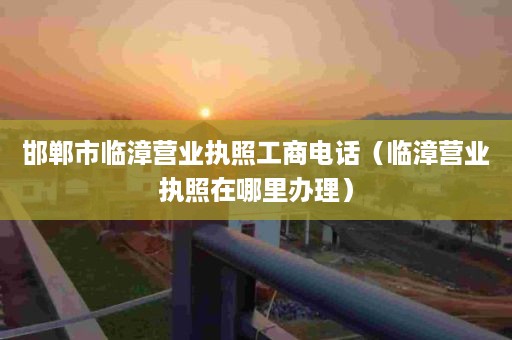 邯郸市临漳营业执照工商电话（临漳营业执照在哪里办理）